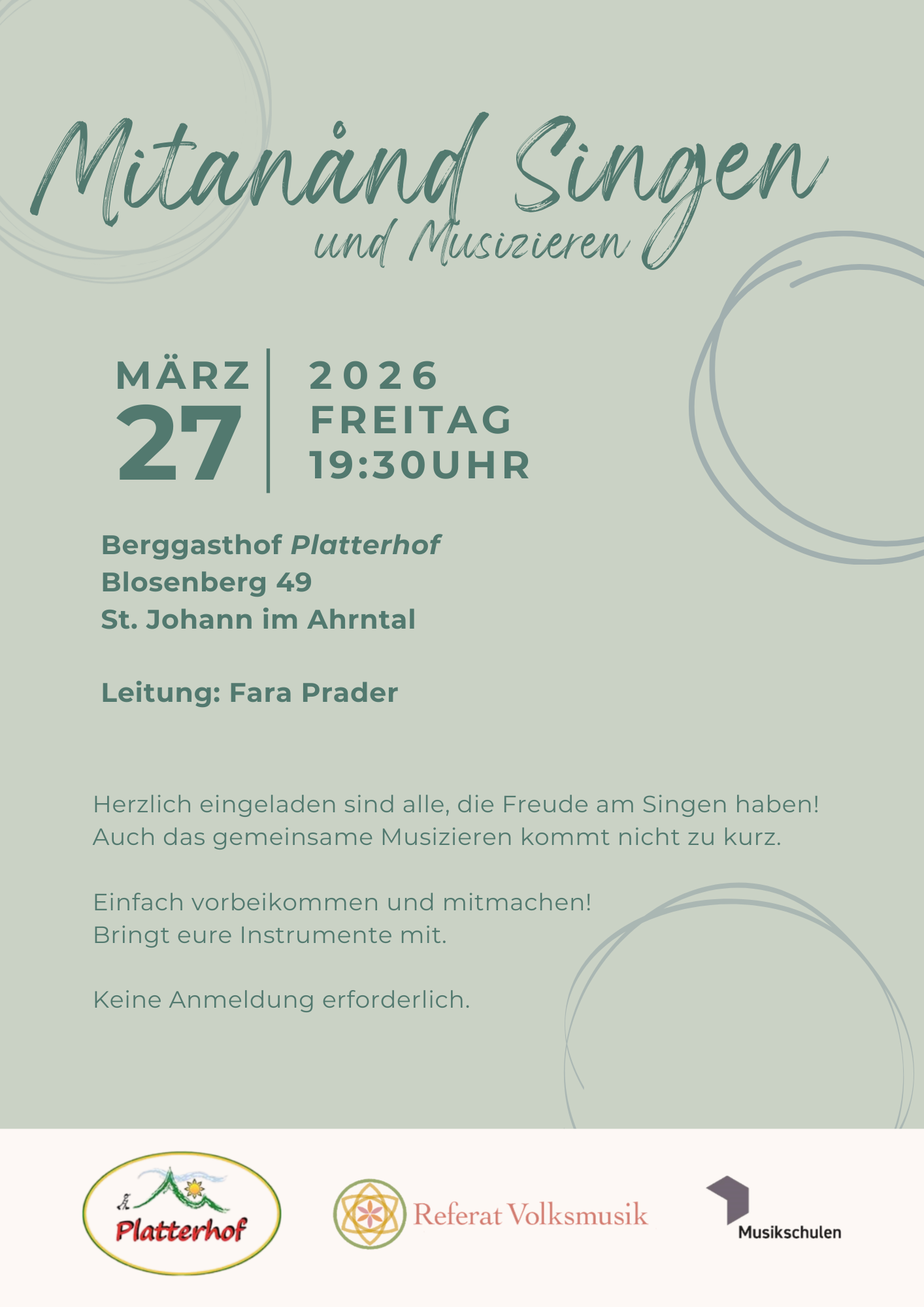 Mitanånd Singen
und Musizieren

MÄRZ
27

2026
FREITAG
19:30UHR

Berggasthof Platterhof
Blosenberg 49
St. Johann im Ahrntal

Leitung: Fara Prader

Herzlich eingeladen sind alle, die Freude am Singen haben! Auch das gemeinsame Musizieren kommt nicht zu kurz.

Einfach vorbeikommen und mitmachen!
Bringt eure Instrumente mit.

Keine Anmeldung erforderlich.

Platterhof

Referat Volksmusik

Musikschulen